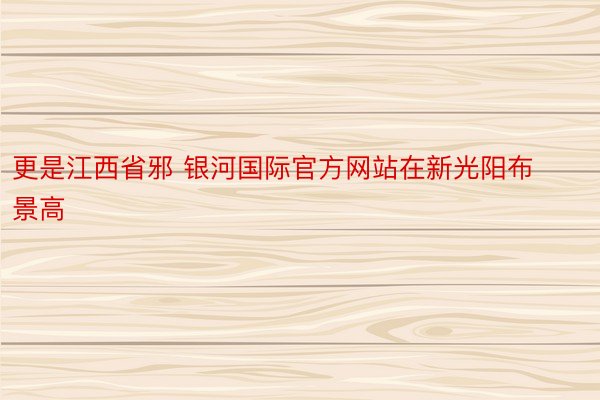 更是江西省邪 银河国际官方网站在新光阳布景高